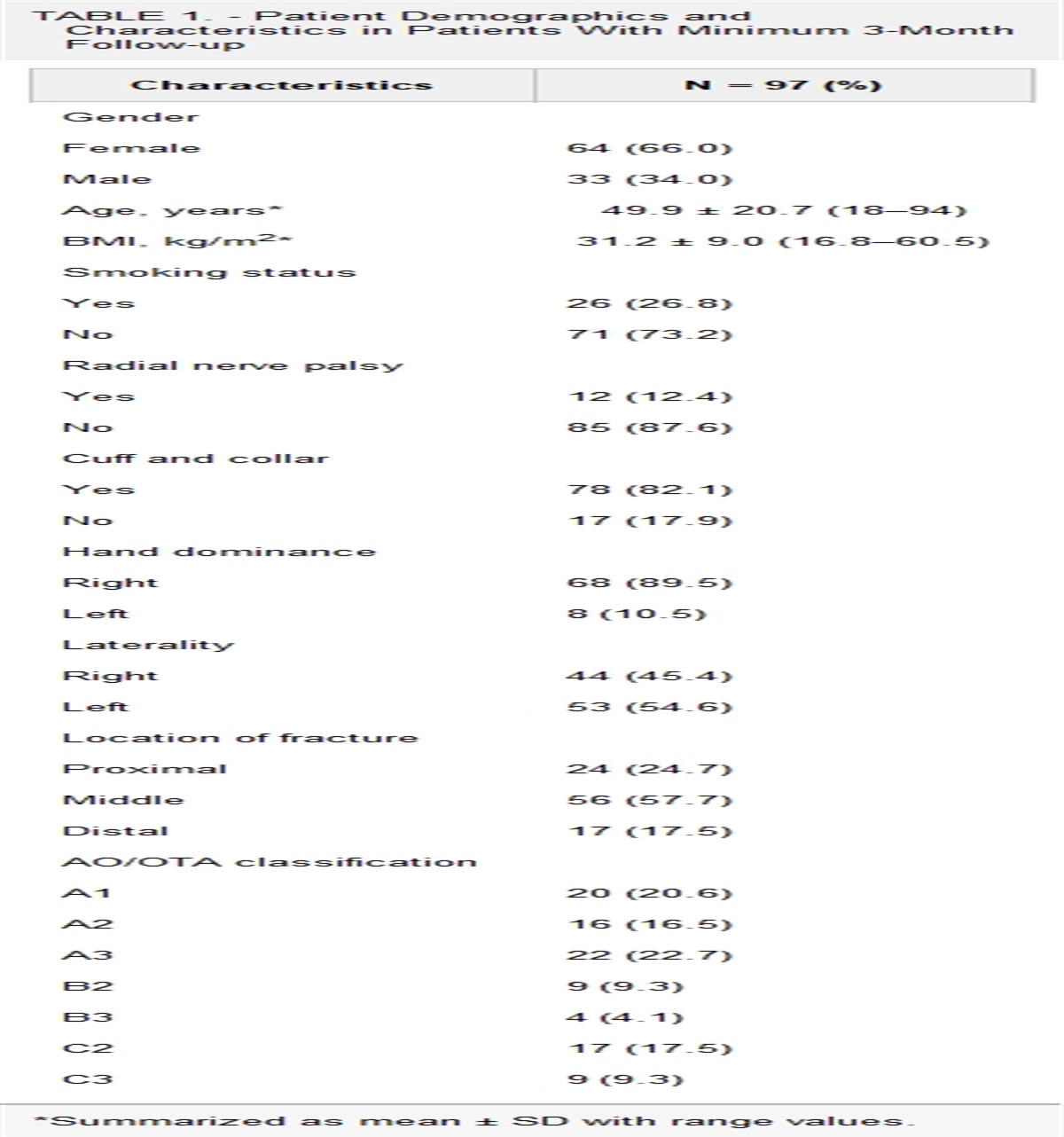 TABLE 1. - Patient Demographics and Characteristics in Patients With Minimum 3-Month Follow-up

| Characteristics | N = 97 (%) |
|---|---|
| Gender | |
| Female | 64 (66.0) |
| Male | 33 (34.0) |
| Age, years* | 49.9 ± 20.7 (18–94) |
| BMI, kg/m$^2$* | 31.2 ± 9.0 (16.8–60.5) |
| Smoking status | |
| Yes | 26 (26.8) |
| No | 71 (73.2) |
| Radial nerve palsy | |
| Yes | 12 (12.4) |
| No | 85 (87.6) |
| Cuff and collar | |
| Yes | 78 (82.1) |
| No | 17 (17.9) |
| Hand dominance | |
| Right | 68 (89.5) |
| Left | 8 (10.5) |
| Laterality | |
| Right | 44 (45.4) |
| Left | 53 (54.6) |
| Location of fracture | |
| Proximal | 24 (24.7) |
| Middle | 56 (57.7) |
| Distal | 17 (17.5) |
| AO/OTA classification | |
| A1 | 20 (20.6) |
| A2 | 16 (16.5) |
| A3 | 22 (22.7) |
| B2 | 9 (9.3) |
| B3 | 4 (4.1) |
| C2 | 17 (17.5) |
| C3 | 9 (9.3) |

*Summarized as mean ± SD with range values.